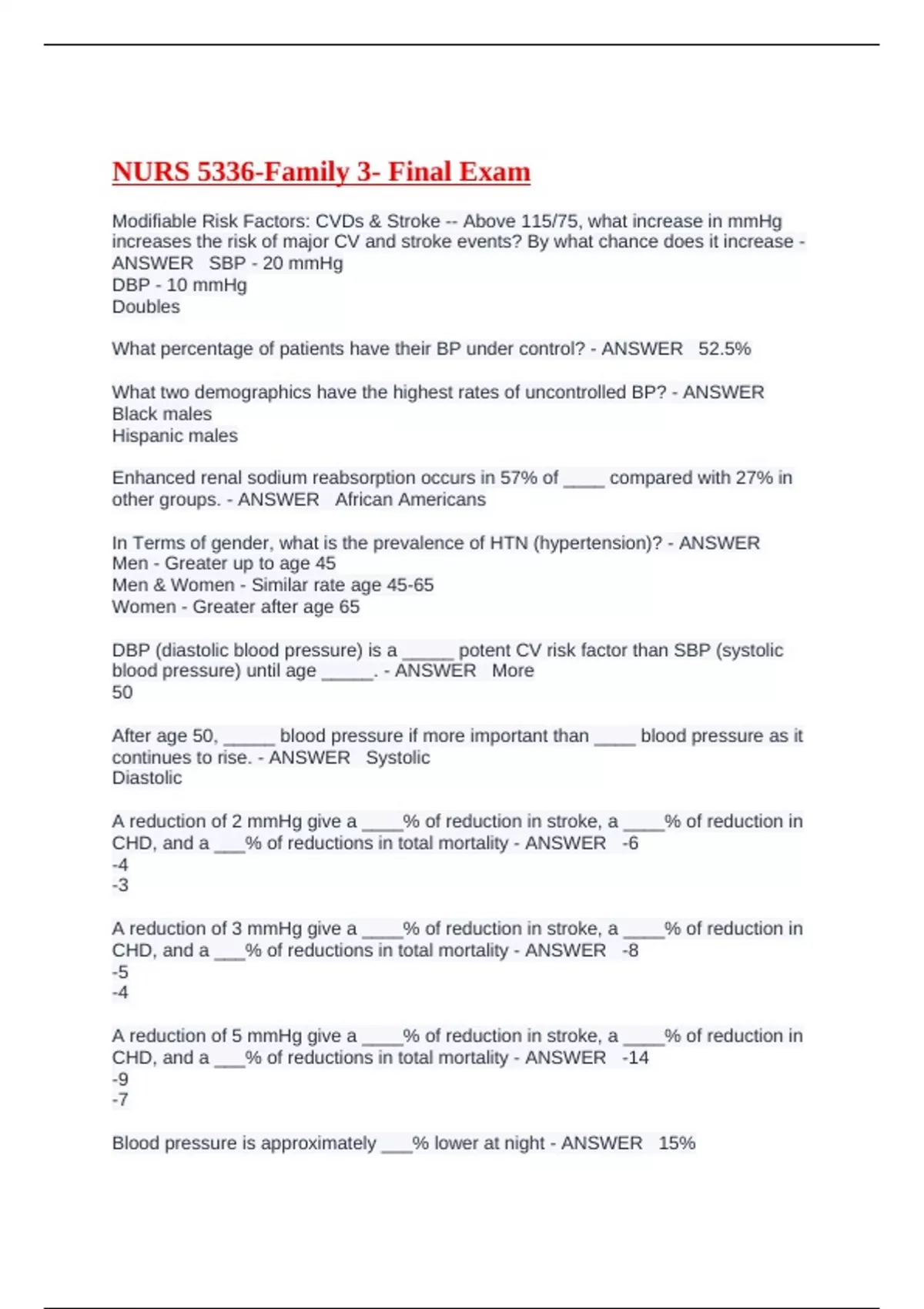 NURS 5336-Family 3- Final Exam

Modifiable Risk Factors: CVDs & Stroke -- Above 115/75, what increase in mmHg increases the risk of major CV and stroke events? By what chance does it increase - ANSWER SBP - 20 mmHg
DBP - 10 mmHg
Doubles

What percentage of patients have their BP under control? - ANSWER 52.5%

What two demographics have the highest rates of uncontrolled BP? - ANSWER
Black males
Hispanic males

Enhanced renal sodium reabsorption occurs in 57% of ____ compared with 27% in other groups. - ANSWER African Americans

In Terms of gender, what is the prevalence of HTN (hypertension)? - ANSWER
Men - Greater up to age 45
Men & Women - Similar rate age 45-65
Women - Greater after age 65

DBP (diastolic blood pressure) is a _____ potent CV risk factor than SBP (systolic blood pressure) until age _____. - ANSWER More
50

After age 50, _____ blood pressure if more important than ____ blood pressure as it continues to rise. - ANSWER Systolic
Diastolic

A reduction of 2 mmHg give a ____% of reduction in stroke, a ____% of reduction in CHD, and a ___% of reductions in total mortality - ANSWER -6
-4
-3

A reduction of 3 mmHg give a ____% of reduction in stroke, a ____% of reduction in CHD, and a ___% of reductions in total mortality - ANSWER -8
-5
-4

A reduction of 5 mmHg give a ____% of reduction in stroke, a ____% of reduction in CHD, and a ___% of reductions in total mortality - ANSWER -14
-9
-7

Blood pressure is approximately ___% lower at night - ANSWER 15%